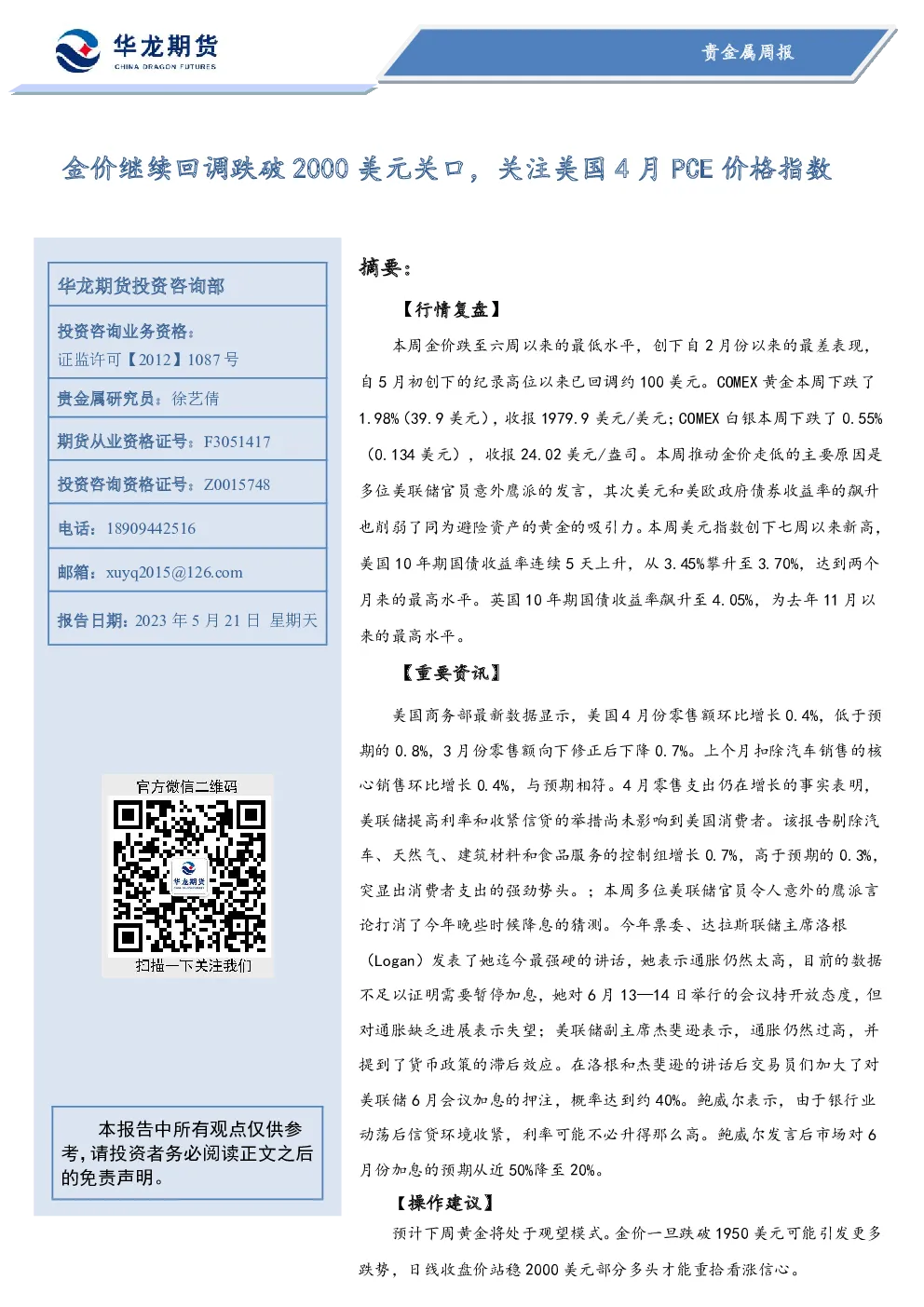 华龙期货
CHINA DRAGON FUTURES

贵金属周报

金价继续回调跌破 2000 美元关口，关注美国 4 月 PCE 价格指数

华龙期货投资咨询部

投资咨询业务资格：
证监许可【2012】1087 号

贵金属研究员：徐艺倩

期货从业资格证号：F3051417

投资咨询资格证号：Z0015748

电话：18909442516

邮箱：xuyq2015@126.com

报告日期：2023 年 5 月 21 日 星期天

官方微信二维码

华龙期货

扫描一下关注我们

本报告中所有观点仅供参考，请投资者务必阅读正文之后的免责声明。

摘要：

【行情复盘】

本周金价跌至六周以来的最低水平，创下自 2 月份以来的最差表现，自 5 月初创下的纪录高位以来已回调约 100 美元。COMEX 黄金本周下跌了 1.98%（39.9 美元），收报 1979.9 美元/美元；COMEX 白银本周下跌了 0.55%（0.134 美元），收报 24.02 美元/盎司。本周推动金价走低的主要原因是多位美联储官员意外鹰派的发言，其次美元和美欧政府债券收益率的飙升也削弱了同为避险资产的黄金的吸引力。本周美元指数创下七周以来新高，美国 10 年期国债收益率连续 5 天上升，从 3.45%攀升至 3.70%，达到两个月来的最高水平。英国 10 年期国债收益率飙升至 4.05%，为去年 11 月以来的最高水平。

【重要资讯】

美国商务部最新数据显示，美国 4 月份零售额环比增长 0.4%，低于预期的 0.8%，3 月份零售额向下修正后下降 0.7%。上个月扣除汽车销售的核心销售环比增长 0.4%，与预期相符。4 月零售支出仍在增长的事实表明，美联储提高利率和收紧信贷的举措尚未影响到美国消费者。该报告剔除汽车、天然气、建筑材料和食品服务的控制组增长 0.7%，高于预期的 0.3%，突显出消费者支出的强劲势头。；本周多位美联储官员令人意外的鹰派言论打消了今年晚些时候降息的猜测。今年票委、达拉斯联储主席洛根（Logan）发表了她迄今最强硬的讲话，她表示通胀仍然太高，目前的数据不足以证明需要暂停加息，她对 6 月 13—14 日举行的会议持开放态度，但对通胀缺乏进展表示失望；美联储副主席杰斐逊表示，通胀仍然过高，并提到了货币政策的滞后效应。在洛根和杰斐逊的讲话后交易员们加大了对美联储 6 月会议加息的押注，概率达到约 40%。鲍威尔表示，由于银行业动荡后信贷环境收紧，利率可能不必升得那么高。鲍威尔发言后市场对 6 月份加息的预期从近 50%降至 20%。

【操作建议】

预计下周黄金将处于观望模式。金价一旦跌破 1950 美元可能引发更多跌势，日线收盘价站稳 2000 美元部分多头才能重拾看涨信心。